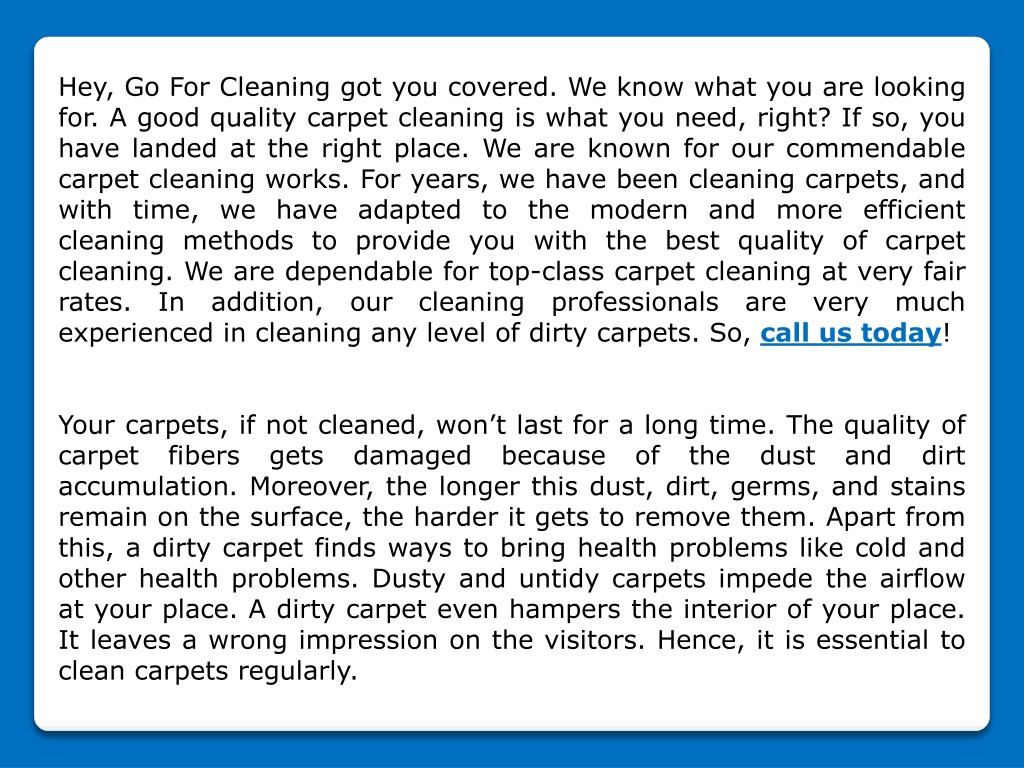 Hey, Go For Cleaning got you covered. We know what you are looking for. A good quality carpet cleaning is what you need, right? If so, you have landed at the right place. We are known for our commendable carpet cleaning works. For years, we have been cleaning carpets, and with time, we have adapted to the modern and more efficient cleaning methods to provide you with the best quality of carpet cleaning. We are dependable for top-class carpet cleaning at very fair rates. In addition, our cleaning professionals are very much experienced in cleaning any level of dirty carpets. So, call us today!

Your carpets, if not cleaned, won't last for a long time. The quality of carpet fibers gets damaged because of the dust and dirt accumulation. Moreover, the longer this dust, dirt, germs, and stains remain on the surface, the harder it gets to remove them. Apart from this, a dirty carpet finds ways to bring health problems like cold and other health problems. Dusty and untidy carpets impede the airflow at your place. A dirty carpet even hampers the interior of your place. It leaves a wrong impression on the visitors. Hence, it is essential to clean carpets regularly.